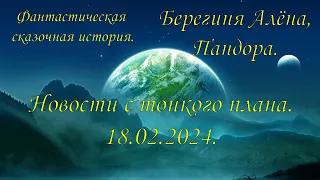 Фантастическая сказочная история.

Берегиня Алёна, Пандора.

Новости с тонкого плана.
18.02.2024.